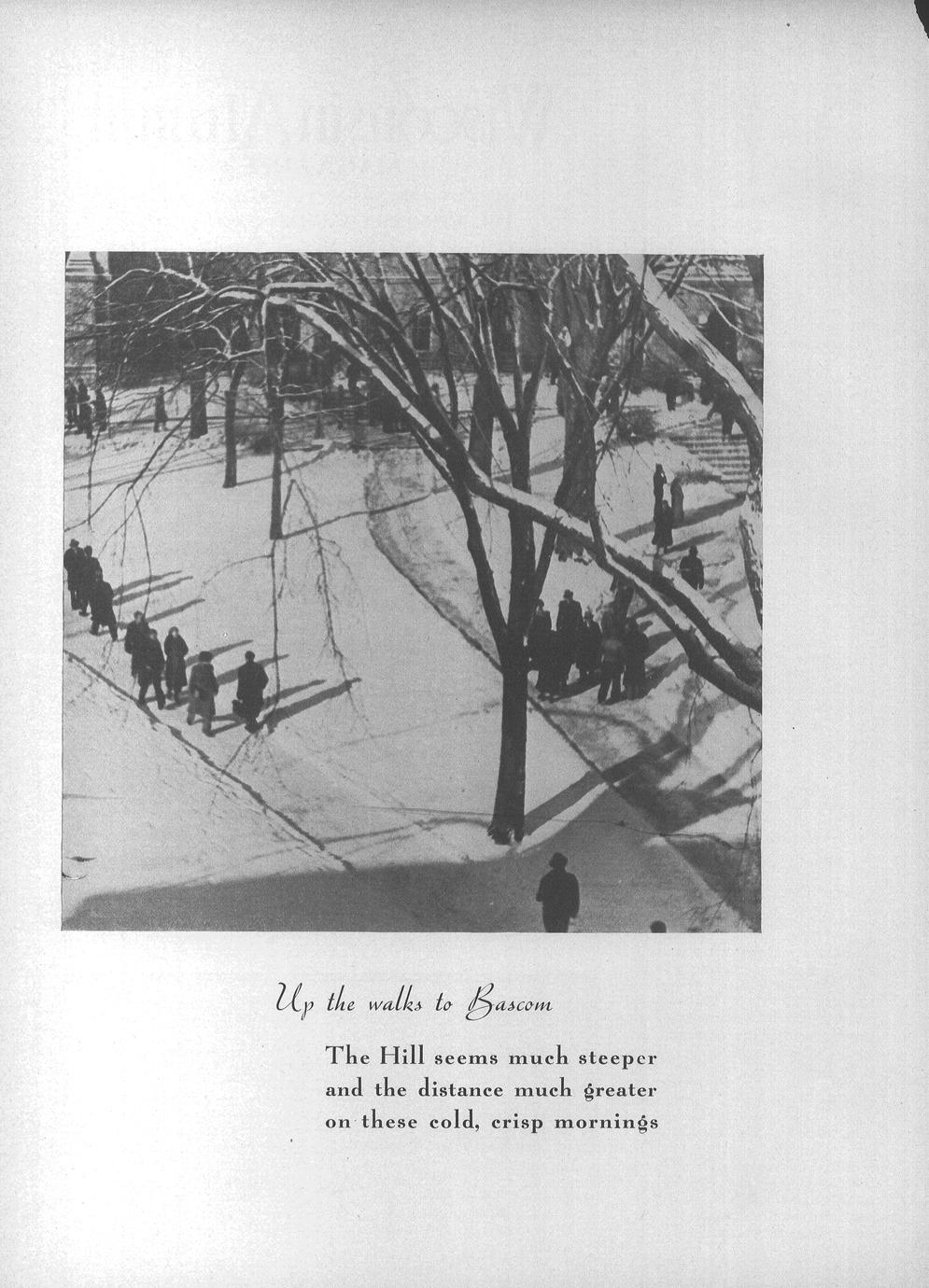 Up the walks to Bascom

The Hill seems much steeper and the distance much greater on these cold, crisp mornings